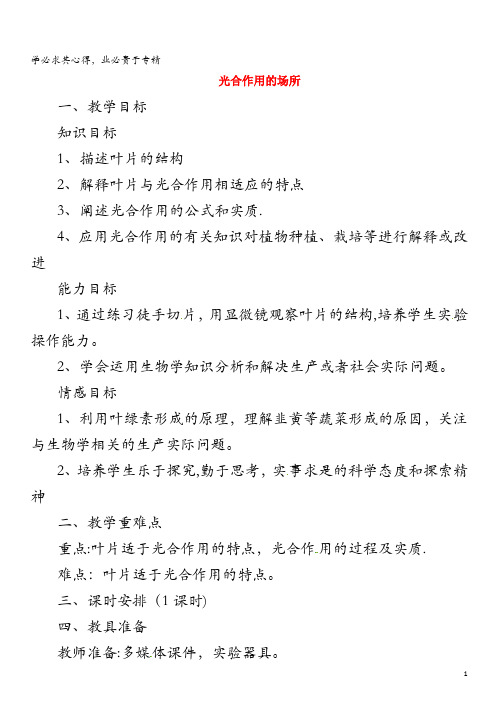 学必求其心得，业必贵于专精

光合作用的场所

一、教学目标

知识目标

1、描述叶片的结构

2、解释叶片与光合作用相适应的特点

3、阐述光合作用的公式和实质.

4、应用光合作用的有关知识对植物种植、栽培等进行解释或改进

能力目标

1、通过练习徒手切片，用显微镜观察叶片的结构,培养学生实验操作能力。

2、学会运用生物学知识分析和解决生产或者社会实际问题。

情感目标

1、利用叶绿素形成的原理，理解韭黄等蔬菜形成的原因，关注与生物学相关的生产实际问题。

2、培养学生乐于探究,勤于思考，实事求是的科学态度和探索精神

二、教学重难点

重点:叶片适于光合作用的特点，光合作用的过程及实质.

难点：叶片适于光合作用的特点。

三、课时安排（1课时)

四、教具准备

教师准备:多媒体课件，实验器具。

1